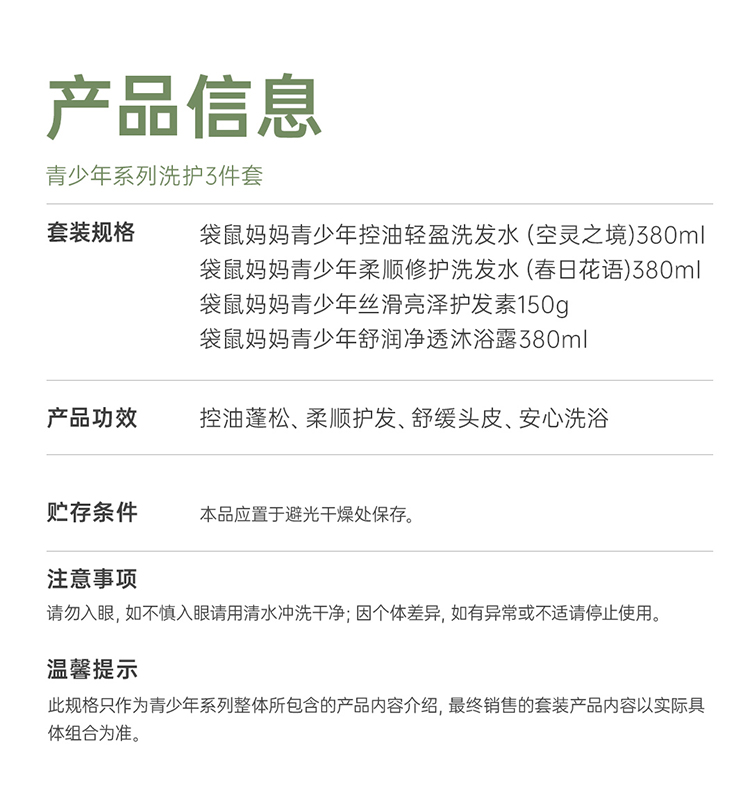 产品信息

青少年系列洗护3件套

套装规格 袋鼠妈妈青少年控油轻盈洗发水 (空灵之境)380ml
袋鼠妈妈青少年柔顺修护洗发水 (春日花语)380ml
袋鼠妈妈青少年丝滑亮泽护发素150g
袋鼠妈妈青少年舒润净透沐浴露380ml

产品功效 控油蓬松、柔顺护发、舒缓头皮、安心洗浴

贮存条件 本品应置于避光干燥处保存。

注意事项

请勿入眼, 如不慎入眼请用清水冲洗干净; 因个体差异, 如有异常或不适请停止使用。

温馨提示

此规格只作为青少年系列整体所包含的产品内容介绍, 最终销售的套装产品内容以实际具体组合为准。